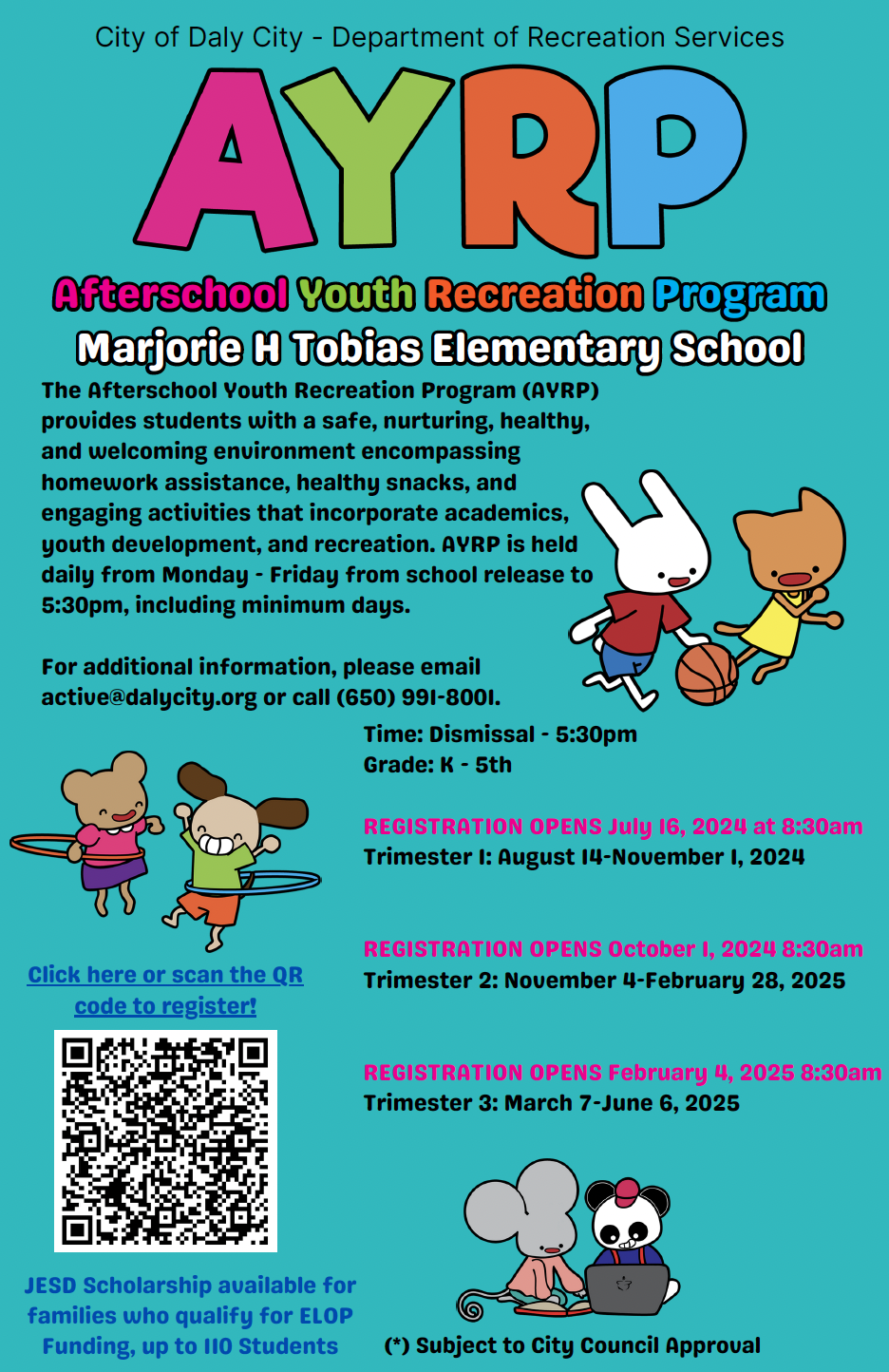 City of Daly City - Department of Recreation Services

AYRP

Afterschool Youth Recreation Program

Marjorie H Tobias Elementary School

The Afterschool Youth Recreation Program (AYRP) provides students with a safe, nurturing, healthy, and welcoming environment encompassing homework assistance, healthy snacks, and engaging activities that incorporate academics, youth development, and recreation. AYRP is held daily from Monday - Friday from school release to 5:30pm, including minimum days.

For additional information, please email active@dalycity.org or call (650) 991-8001.

Time: Dismissal - 5:30pm
Grade: K - 5th

REGISTRATION OPENS July 16, 2024 at 8:30am
Trimester 1: August 14-November 1, 2024

REGISTRATION OPENS October 1, 2024 8:30am
Trimester 2: November 4-February 28, 2025

REGISTRATION OPENS February 4, 2025 8:30am
Trimester 3: March 7-June 6, 2025

Click here or scan the QR code to register!

JESD Scholarship available for families who qualify for ELOP Funding, up to 110 Students

(*) Subject to City Council Approval